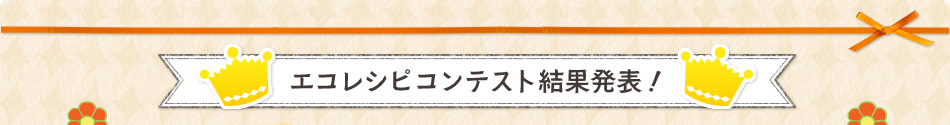 エコレシピコンテスト結果発表！